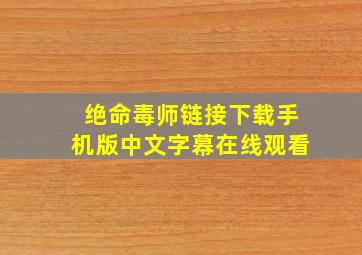 绝命毒师链接下载手机版中文字幕在线观看